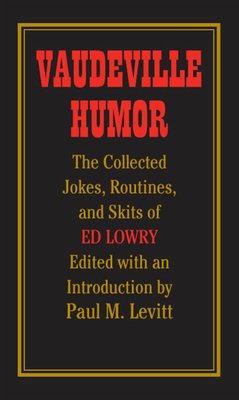 VAUDEVILLE HUMOR

The Collected Jokes, Routines, and Skits of ED LOWRY

Edited with an Introduction by Paul M. Levitt